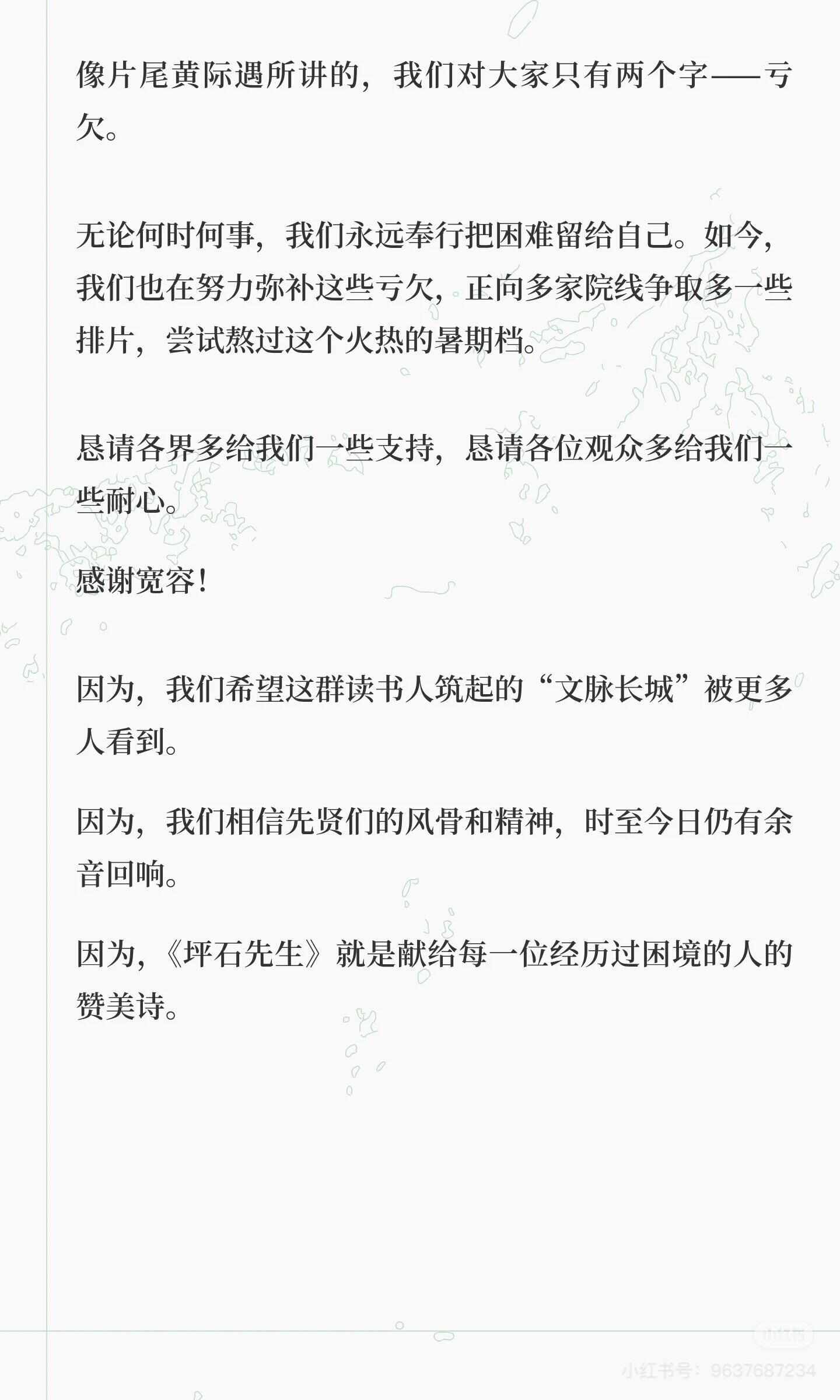 像片尾黄际遇所讲的，我们对大家只有两个字——亏欠。

无论何时何事，我们永远奉行把困难留给自己。如今，我们也在努力弥补这些亏欠，正向多家院线争取多一些排片，尝试熬过这个火热的暑期档。

恳请各界多给我们一些支持，恳请各位观众多给我们一些耐心。

感谢宽容！

因为，我们希望这群读书人筑起的“文脉长城”被更多人看到。

因为，我们相信先贤们的风骨和精神，时至今日仍有余音回响。

因为，《坪石先生》就是献给每一位经历过困境的人的赞美诗。

小红书

小红书号：9637687234